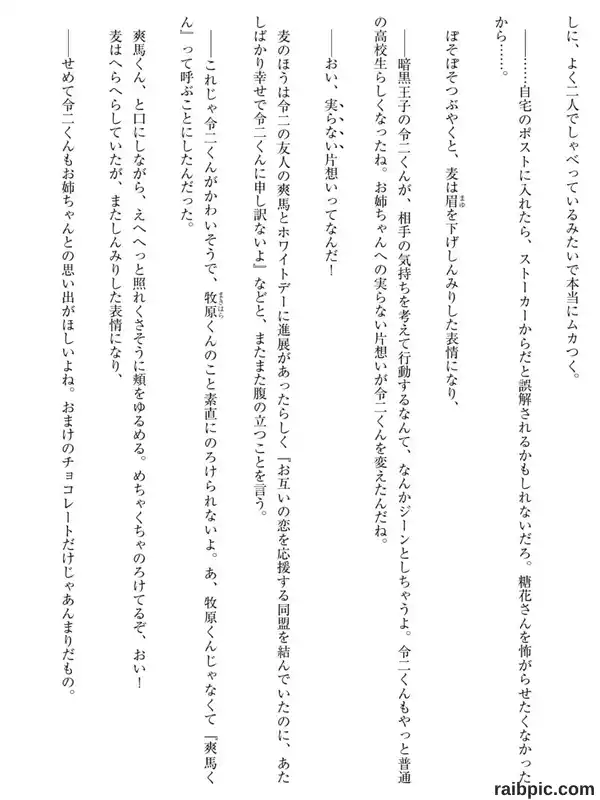 しに、よく二人でしゃべっているみたいで本当にムカつく。

——……自宅のポストに入れたら、ストーカーからだと誤解されるかもしれないだろ。糖花さんを怖がらせたくなかったから……。

ぼそぼそつぶやくと、麦は眉を下げしんみりした表情になり、

——暗黒王子の令二くんが、相手の気持ちを考えて行動するなんて、なんかジーンとしちゃうよ。令二くんもやっと普通の高校生らしくなったね。お姉ちゃんへの実らない片想いが令二くんを変えたんだね。

——おい、実らない片想いってなんだ！

麦のほうは令二の友人の爽馬とホワイトデーに進展があったらしく『お互いの恋を応援する同盟を結んでいたのに、あたしばかり幸せで令二くんに申し訳ないよ』などと、またまた腹の立つことを言う。

——これじゃ令二くんがかわいそうで、牧原くんのこと素直にのろけられないよ。あ、牧原くんじゃなくて『爽馬くん』って呼ぶことにしたんだった。

爽馬くん、と口にしながら、えへへっと照れくさそうに頬をゆるめる。めちゃくちゃのろけてるぞ、おい！

麦はへらへらしていたが、またしんみりした表情になり、

——せめて令二くんもお姉ちゃんとの思い出がほしいよね。おまけのチョコレートだけじゃあんまりだもの。

raibpic.com